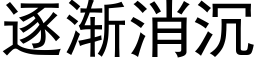 逐渐消沉